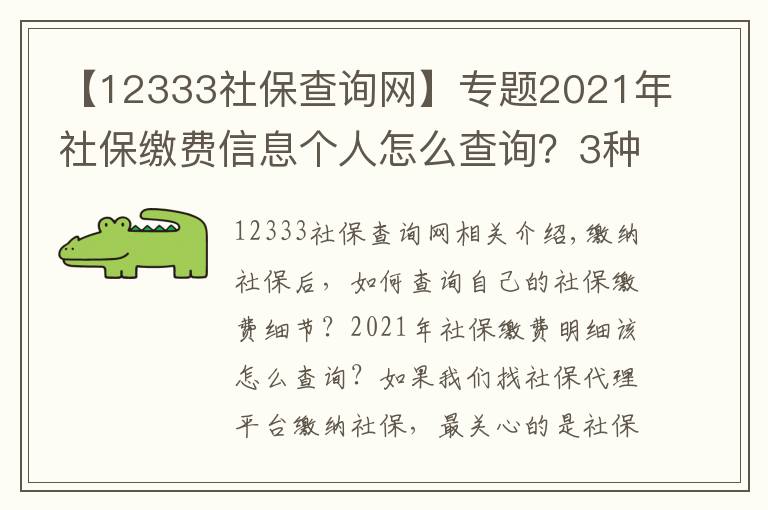 【12333社保查询网】专题2021年社保缴费信息个人怎么查询？3种

12333社保查询网相关介绍，缴纳社保后，如何查询自己的社保缴费细节？2021年社保缴费明细该怎么查询？如果我们找社保代理平台缴纳社保，最关心的是社保